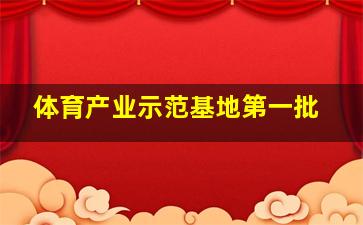 体育产业示范基地第一批